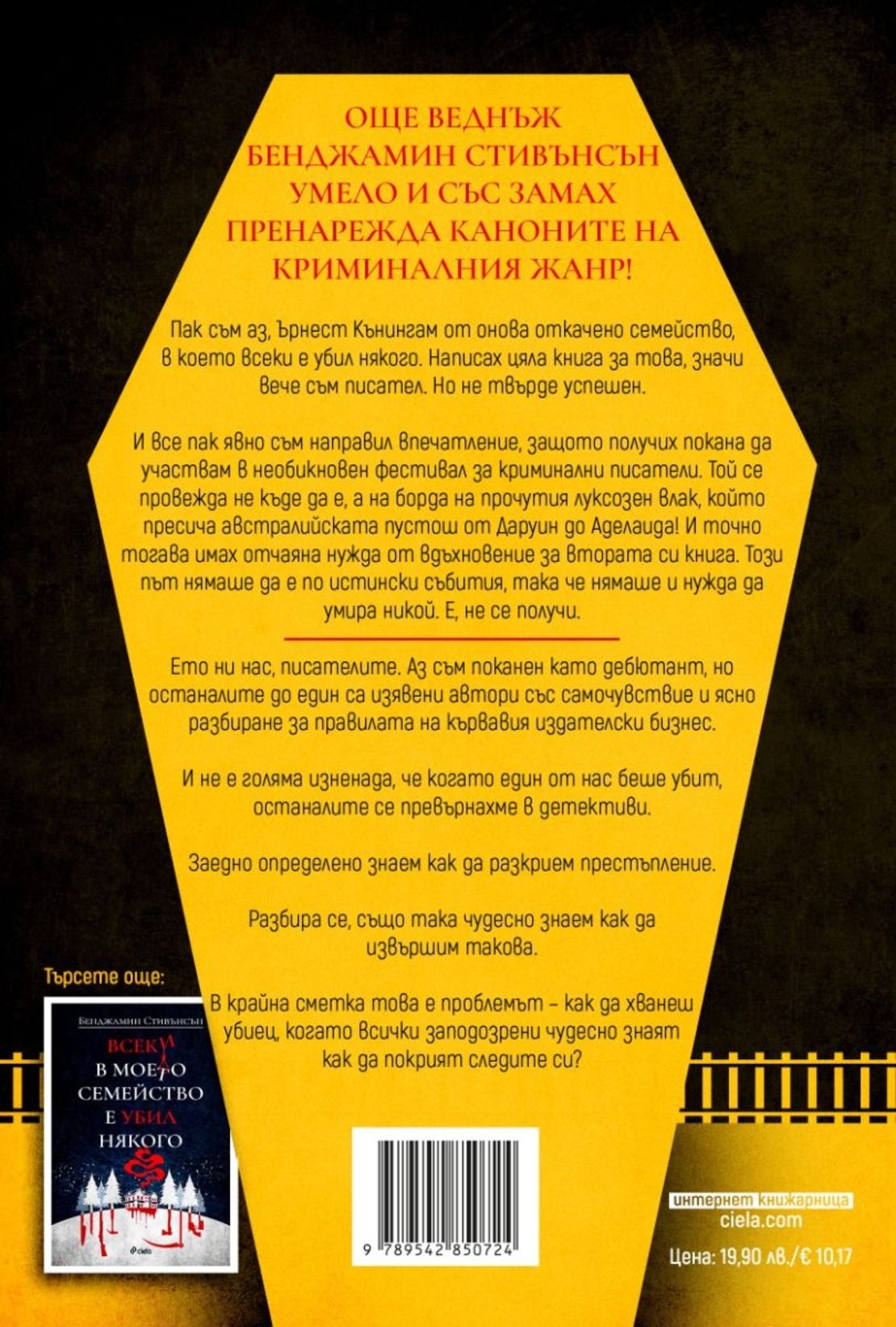 ОЩЕ ВЕДНЪЖ БЕНДЖАМИН СТИВЪНСЪН УМЕЛО И СЪС ЗАМАХ ПРЕНАРЕЖДА КАНОНИТЕ НА КРИМИНАЛНИЯ ЖАНР!

Пак съм аз, Ърнест Кънингам от онова откачено семейство, в което всеки е убил някого. Написах цяла книга за това, значи вече съм писател. Но не твърде успешен.

И все пак явно съм направил впечатление, защото получих покана да участвам в необикновен фестивал за криминални писатели. Той се провежда не къде да е, а на борда на прочутия луксозен влак, който пресича австралийската пустош от Даруин до Аделаида! И точно тогава имах отчаяна нужда от вдъхновение за втората си книга. Този път нямаше да е по истински събития, така че нямаше и нужда да умира никой. Е, не се получи.

Ето ни нас, писателите. Аз съм поканен като дебютант, но останалите до един са изявени автори със самочувствие и ясно разбиране за правилата на кървавия издателски бизнес.

И не е голяма изненада, че когато един от нас беше убит, останалите се превърнахме в детективи.

Заедно определено знаем как да разкрием престъпление.

Разбира се, също така чудесно знаем как да извършим такова.

В крайна сметка това е проблемът – как да хванеш убиец, когато всички заподозрени чудесно знаят как да покрият следите си?

Търсете още:

Бенджамин Стивънсън
ВСЕКИ В МОЕТО СЕМЕЙСТВО Е УБИЛ НЯКОГО
ciela

9 789542 850724

интернет книжарница
ciela.com

Цена: 19,90 лв./€ 10,17